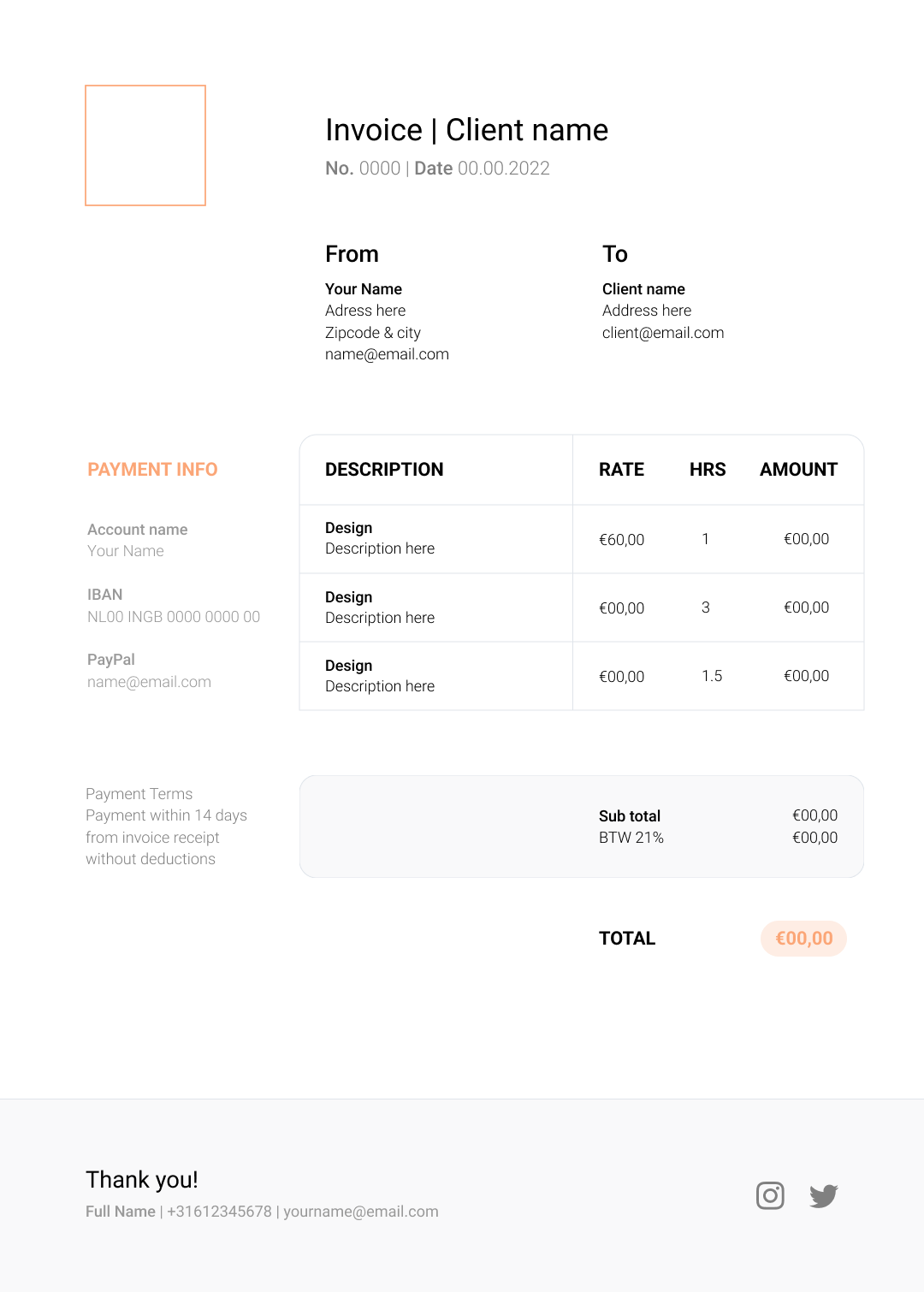 Invoice | Client name

No. 0000 | Date 00.00.2022

From

Your Name
Adress here
Zipcode & city
name@email.com

To

Client name
Address here
client@email.com

PAYMENT INFO

Account name
Your Name

IBAN
NL00 INGB 0000 0000 00

PayPal
name@email.com

| DESCRIPTION | RATE | HRS | AMOUNT |
|---|---|---|---|
| Design Description here | €60,00 | 1 | €00,00 |
| Design Description here | €00,00 | 3 | €00,00 |
| Design Description here | €00,00 | 1.5 | €00,00 |

Payment Terms
Payment within 14 days from invoice receipt without deductions

Sub total €00,00
BTW 21% €00,00

TOTAL €00,00

Thank you!

Full Name | +31612345678 | yourname@email.com